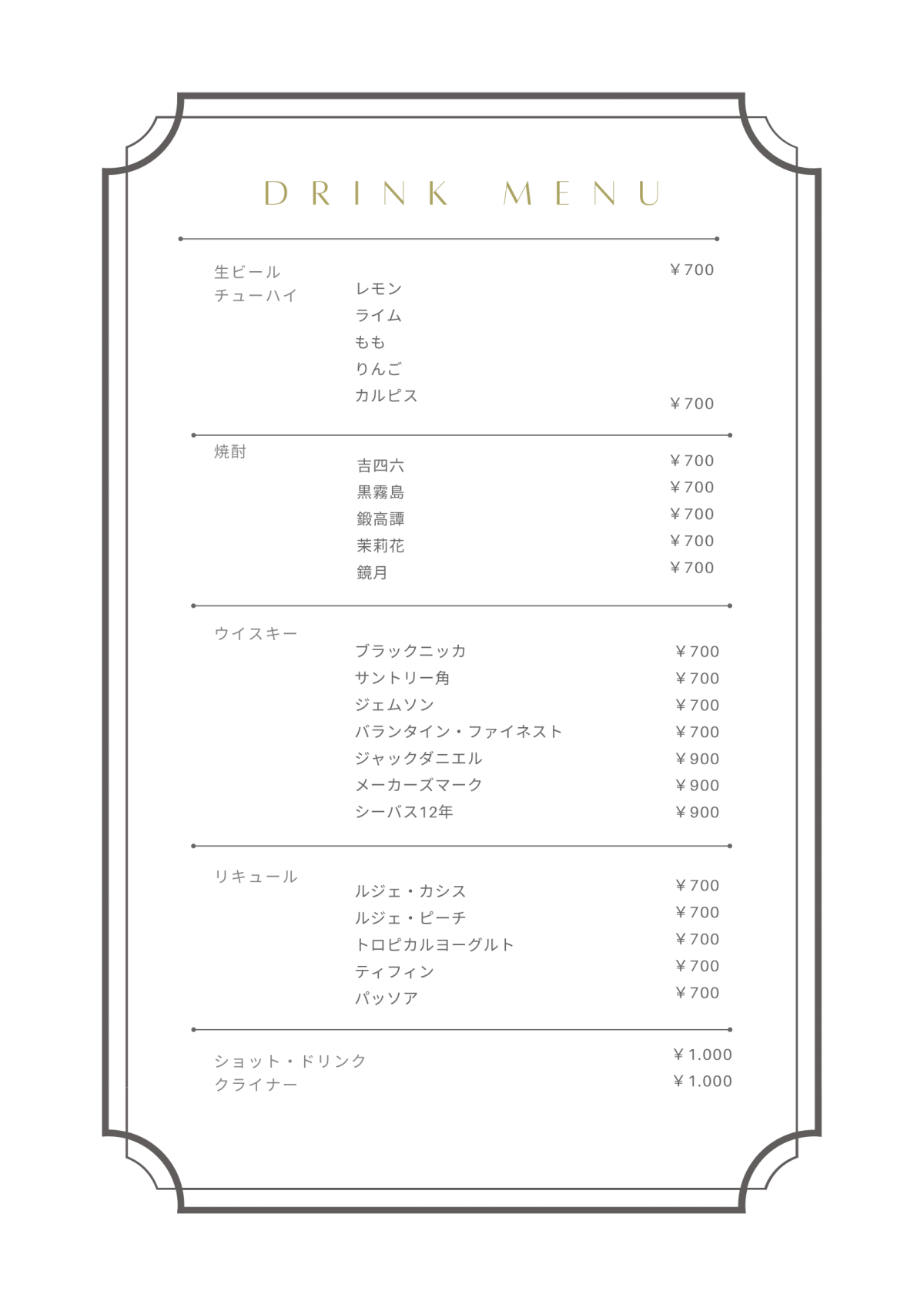 DRINK MENU

生ビール ￥700
チューハイ
レモン
ライム
もも
りんご
カルピス ￥700

焼酎
吉四六 ￥700
黒霧島 ￥700
鍛高譚 ￥700
茉莉花 ￥700
鏡月 ￥700

ウイスキー
ブラックニッカ ￥700
サントリー角 ￥700
ジェムソン ￥700
バランタイン・ファイネスト ￥700
ジャックダニエル ￥900
メーカーズマーク ￥900
シーバス12年 ￥900

リキュール
ルジェ・カシス ￥700
ルジェ・ピーチ ￥700
トロピカルヨーグルト ￥700
ティフィン ￥700
パッソア ￥700

ショット・ドリンク ￥1.000
クライナー ￥1.000